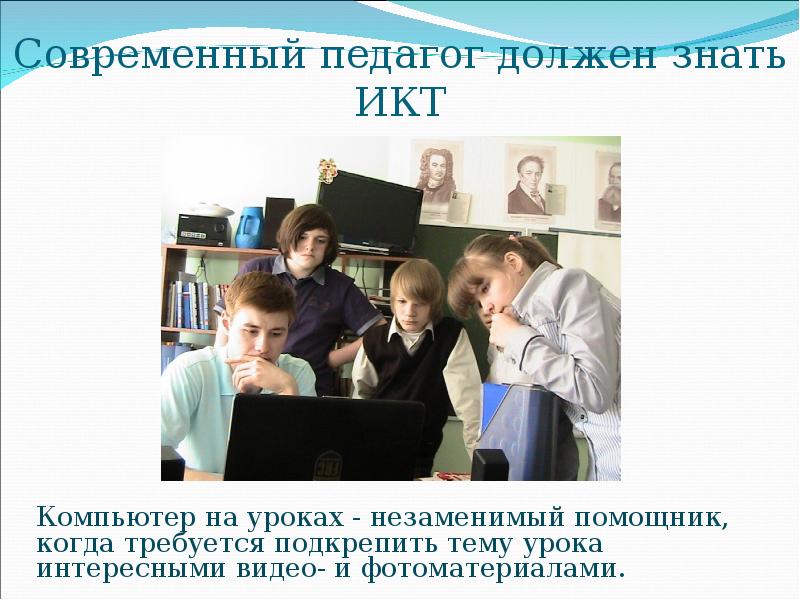 Современный педагог должен знать ИКТ

Компьютер на уроках - незаменимый помощник, когда требуется подкрепить тему урока интересными видео- и фотоматериалами.